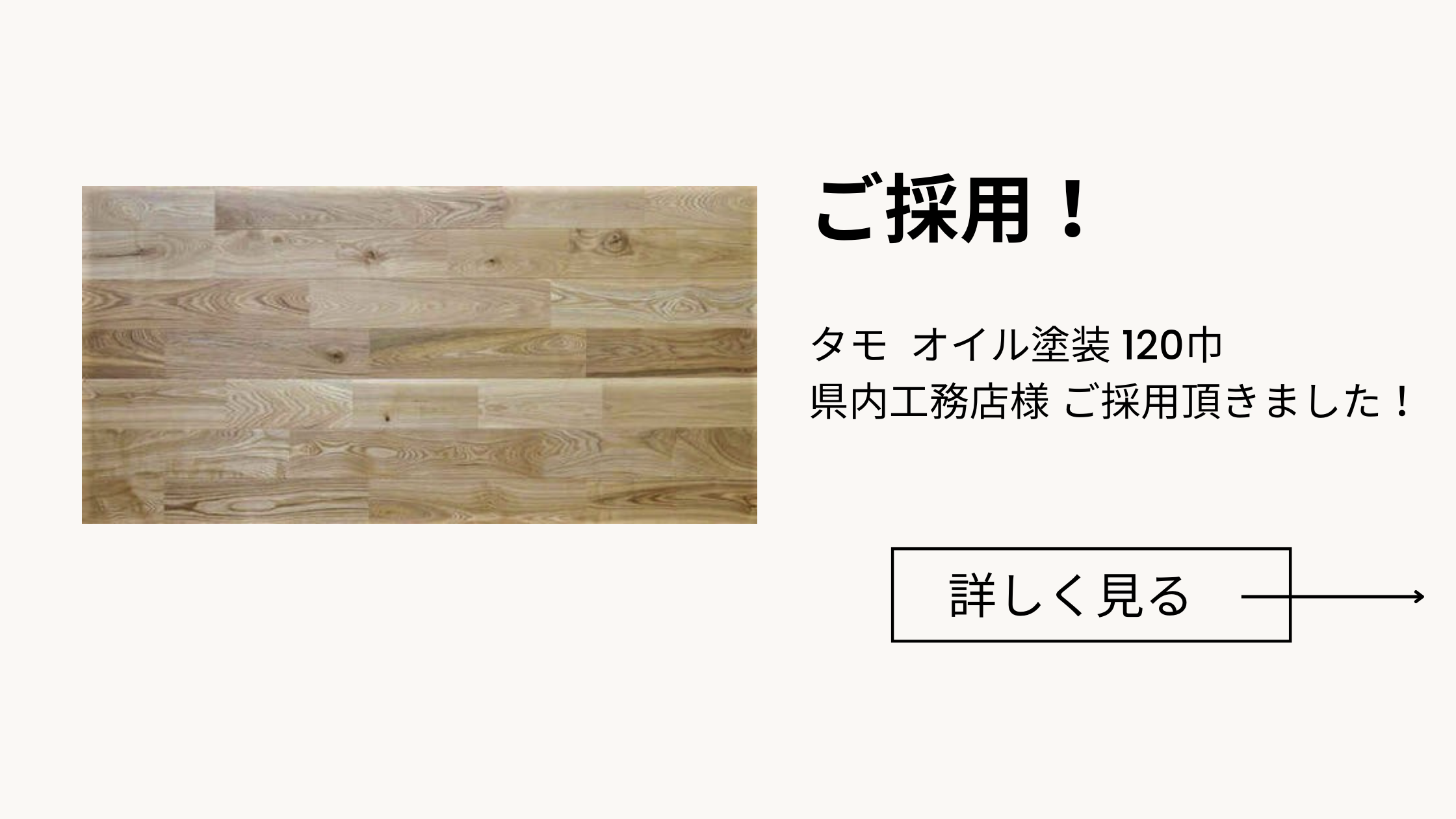 ご採用！

タモ オイル塗装 120巾
県内工務店様 ご採用頂きました！

詳しく見る